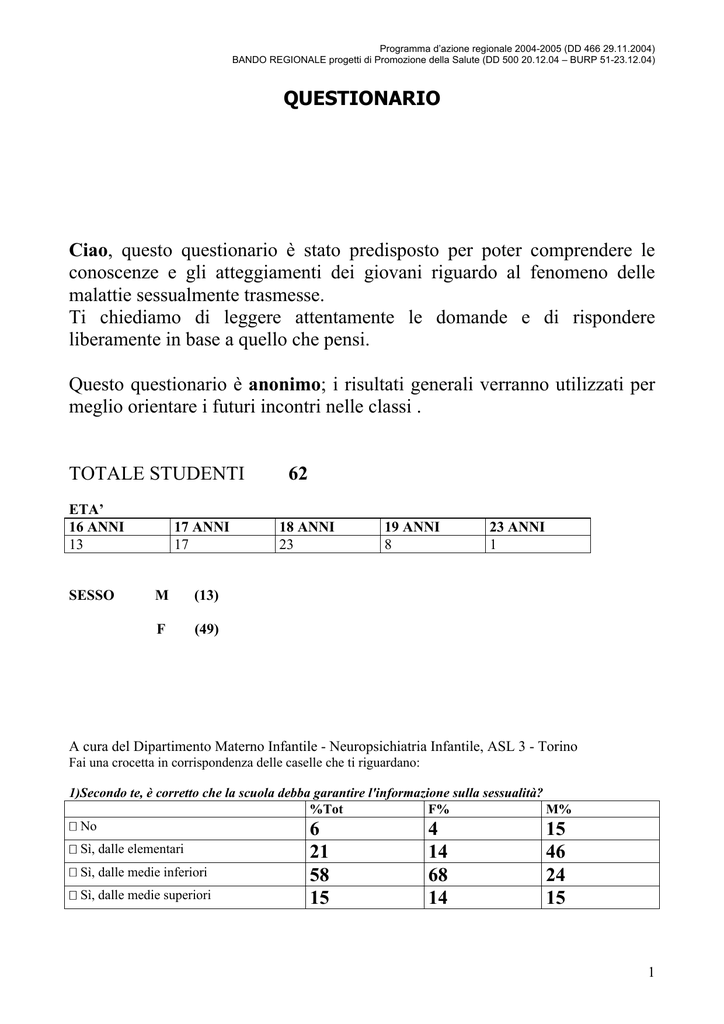 Programma d'azione regionale 2004-2005 (DD 466 29.11.2004)
BANDO REGIONALE progetti di Promozione della Salute (DD 500 20.12.04 – BURP 51-23.12.04)

QUESTIONARIO

Ciao, questo questionario è stato predisposto per poter comprendere le conoscenze e gli atteggiamenti dei giovani riguardo al fenomeno delle malattie sessualmente trasmesse.
Ti chiediamo di leggere attentamente le domande e di rispondere liberamente in base a quello che pensi.

Questo questionario è anonimo; i risultati generali verranno utilizzati per meglio orientare i futuri incontri nelle classi .

TOTALE STUDENTI 62

ETA'

| 16 ANNI | 17 ANNI | 18 ANNI | 19 ANNI | 23 ANNI |
|---|---|---|---|---|
| 13 | 17 | 23 | 8 | 1 |

SESSO M (13)

F (49)

A cura del Dipartimento Materno Infantile - Neuropsichiatria Infantile, ASL 3 - Torino
Fai una crocetta in corrispondenza delle caselle che ti riguardano:

1)Secondo te, è corretto che la scuola debba garantire l'informazione sulla sessualità?

| | %Tot | F% | M% |
|---|---|---|---|
| □ No | 6 | 4 | 15 |
| □ Sì, dalle elementari | 21 | 14 | 46 |
| □ Sì, dalle medie inferiori | 58 | 68 | 24 |
| □ Sì, dalle medie superiori | 15 | 14 | 15 |

1